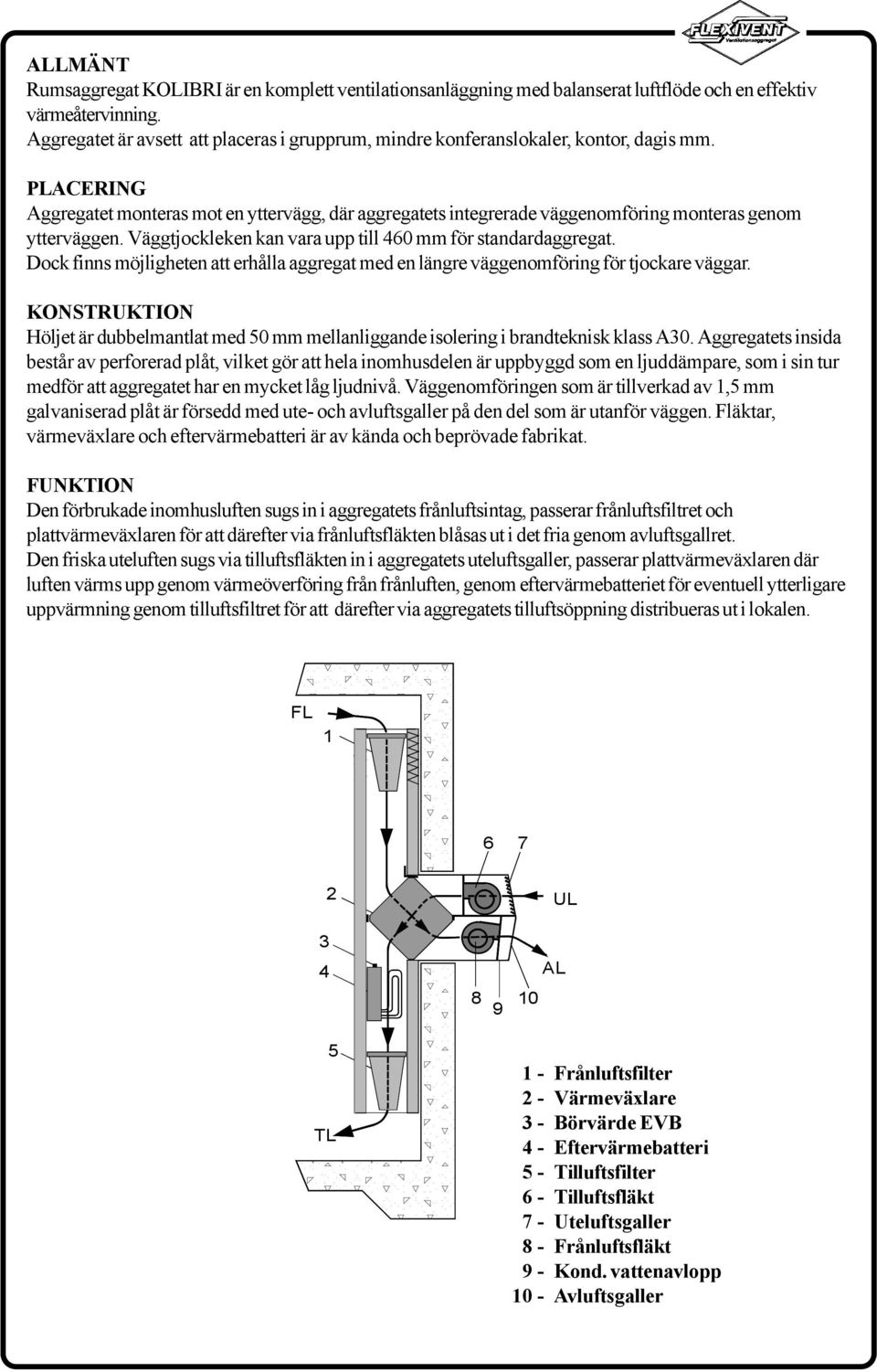 FLEXIVENT
Ventilationsaggregat

ALLMÄNT
Rumsaggregat KOLIBRI är en komplett ventilationsanläggning med balanserat luftflöde och en effektiv värmeåtervinning.
Aggregatet är avsett att placeras i grupprum, mindre konferanslokaler, kontor, dagis mm.

PLACERING
Aggregatet monteras mot en yttervägg, där aggregatets integrerade väggenomföring monteras genom ytterväggen. Väggtjockleken kan vara upp till 460 mm för standardaggregat.
Dock finns möjligheten att erhålla aggregat med en längre väggenomföring för tjockare väggar.

KONSTRUKTION
Höljet är dubbelmantlat med 50 mm mellanliggande isolering i brandteknisk klass A30. Aggregatets insida består av perforerad plåt, vilket gör att hela inomhusdelen är uppbyggd som en ljuddämpare, som i sin tur medför att aggregatet har en mycket låg ljudnivå. Väggenomföringen som är tillverkad av 1,5 mm galvaniserad plåt är försedd med ute- och avluftsgaller på den del som är utanför väggen. Fläktar, värmeväxlare och eftervärmebatteri är av kända och beprövade fabrikat.

FUNKTION
Den förbrukade inomhusluften sugs in i aggregatets frånluftsintag, passerar frånluftsfiltret och plattvärmeväxlaren för att därefter via frånluftsfläkten blåsas ut i det fria genom avluftsgallret.
Den friska uteluften sugs via tilluftsfläkten in i aggregatets uteluftsgaller, passerar plattvärmeväxlaren där luften värms upp genom värmeöverföring från frånluften, genom eftervärmebatteriet för eventuell ytterligare uppvärmning genom tilluftsfiltret för att därefter via aggregatets tilluftsöppning distribueras ut i lokalen.

FL
1
6 7
2
UL
3
4
AL
8 9 10
5
TL

1 - Frånluftsfilter
2 - Värmeväxlare
3 - Börvärde EVB
4 - Eftervärmebatteri
5 - Tilluftsfilter
6 - Tilluftsfläkt
7 - Uteluftsgaller
8 - Frånluftsfläkt
9 - Kond. vattenavlopp
10 - Avluftsgaller